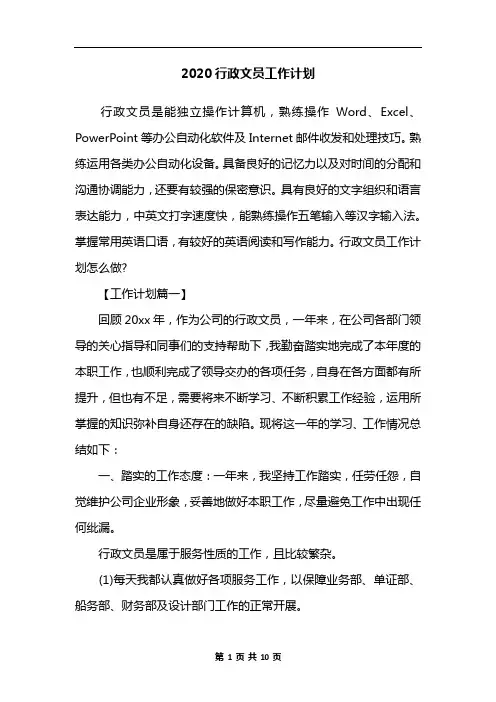 2020 行政文员工作计划

行政文员是能独立操作计算机，熟练操作 Word、Excel、PowerPoint 等办公自动化软件及 Internet 邮件收发和处理技巧。熟练运用各类办公自动化设备。具备良好的记忆力以及对时间的分配和沟通协调能力，还要有较强的保密意识。具有良好的文字组织和语言表达能力，中英文打字速度快，能熟练操作五笔输入等汉字输入法。掌握常用英语口语，有较好的英语阅读和写作能力。行政文员工作计划怎么做?

【工作计划篇一】

回顾 20xx 年，作为公司的行政文员，一年来，在公司各部门领导的关心指导和同事们的支持帮助下，我勤奋踏实地完成了本年度的本职工作，也顺利完成了领导交办的各项任务，自身在各方面都有所提升，但也有不足，需要将来不断学习、不断积累工作经验，运用所掌握的知识弥补自身还存在的缺陷。现将这一年的学习、工作情况总结如下：

一、踏实的工作态度：一年来，我坚持工作踏实，任劳任怨，自觉维护公司企业形象，妥善地做好本职工作，尽量避免工作中出现任何纰漏。

行政文员是属于服务性质的工作，且比较繁杂。

(1)每天我都认真做好各项服务工作，以保障业务部、单证部、船务部、财务部及设计部门工作的正常开展。

第 1 页 共 10 页